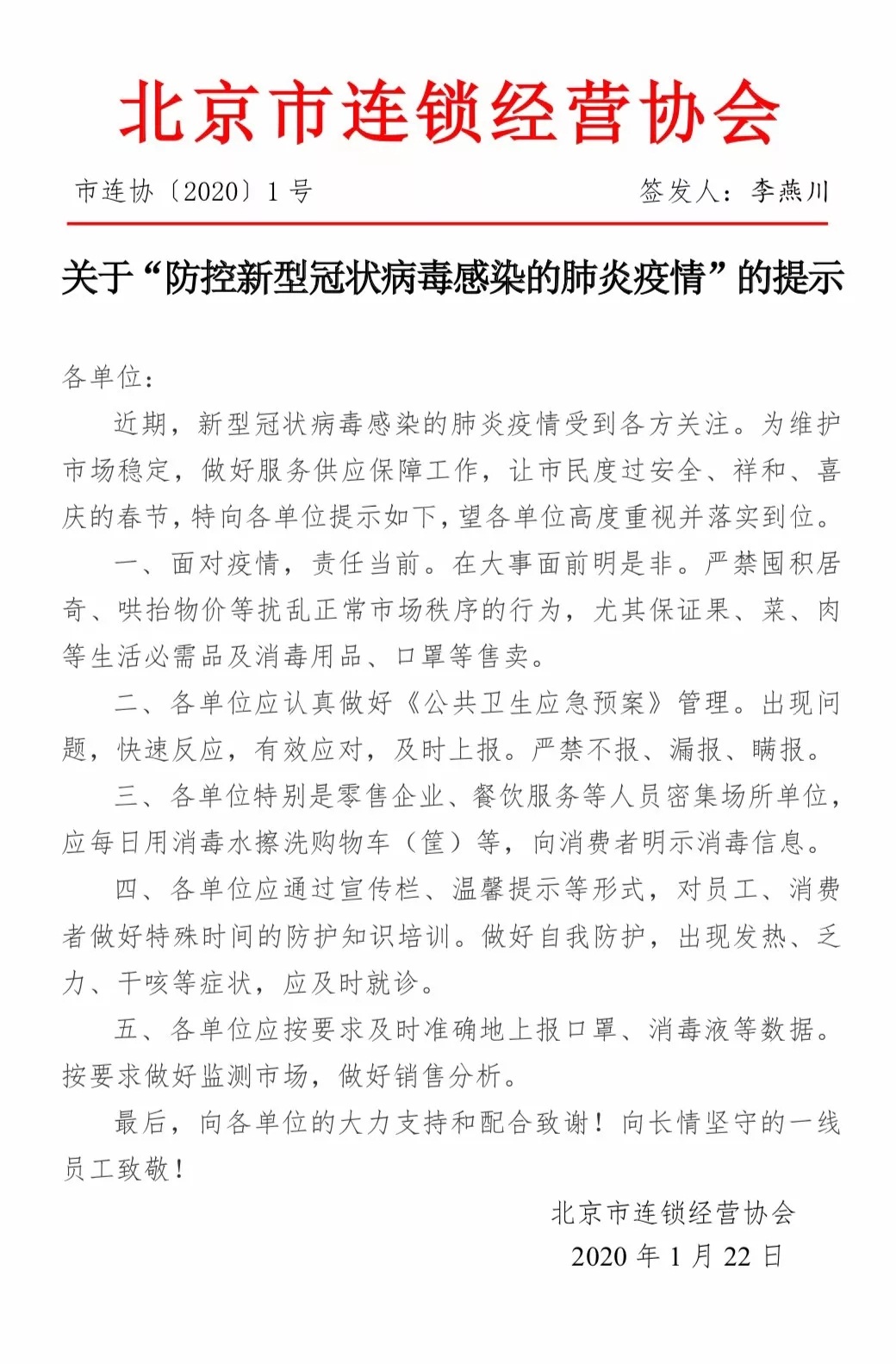 北京市连锁经营协会

市连协〔2020〕1号　　签发人：李燕川

关于“防控新型冠状病毒感染的肺炎疫情”的提示

各单位：

近期，新型冠状病毒感染的肺炎疫情受到各方关注。为维护市场稳定，做好服务供应保障工作，让市民度过安全、祥和、喜庆的春节，特向各单位提示如下，望各单位高度重视并落实到位。

一、面对疫情，责任当前。在大事面前明是非。严禁囤积居奇、哄抬物价等扰乱正常市场秩序的行为，尤其保证果、菜、肉等生活必需品及消毒用品、口罩等售卖。

二、各单位应认真做好《公共卫生应急预案》管理。出现问题，快速反应，有效应对，及时上报。严禁不报、漏报、瞒报。

三、各单位特别是零售企业、餐饮服务等人员密集场所单位，应每日用消毒水擦洗购物车（筐）等，向消费者明示消毒信息。

四、各单位应通过宣传栏、温馨提示等形式，对员工、消费者做好特殊时间的防护知识培训。做好自我防护，出现发热、乏力、干咳等症状，应及时就诊。

五、各单位应按要求及时准确地上报口罩、消毒液等数据。按要求做好监测市场，做好销售分析。

最后，向各单位的大力支持和配合致谢！向长情坚守的一线员工致敬！

北京市连锁经营协会
2020年1月22日